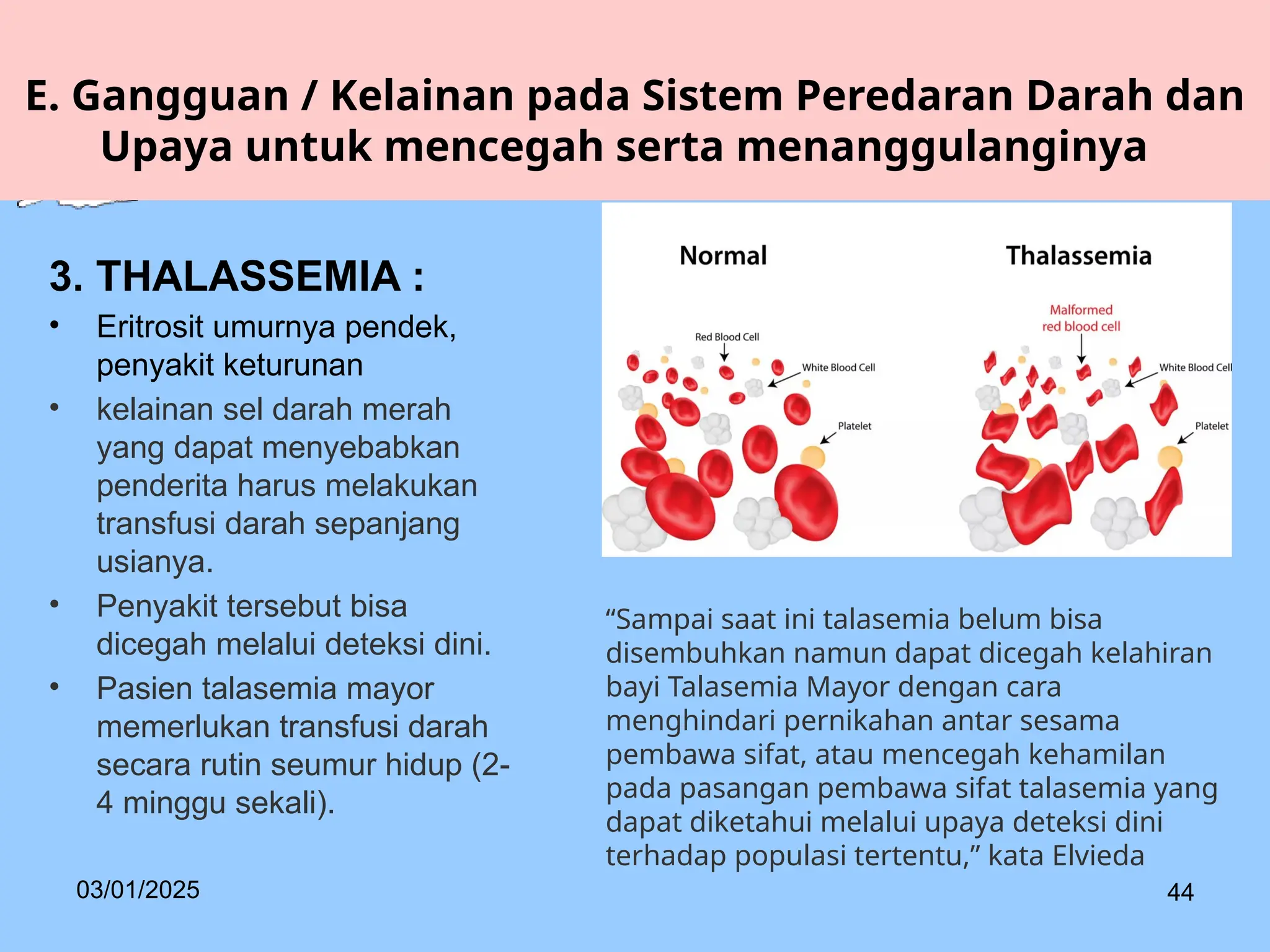 E. Gangguan / Kelainan pada Sistem Peredaran Darah dan Upaya untuk mencegah serta menanggulanginya

3. THALASSEMIA :

• Eritrosit umurnya pendek, penyakit keturunan
• kelainan sel darah merah yang dapat menyebabkan penderita harus melakukan transfusi darah sepanjang usianya.
• Penyakit tersebut bisa dicegah melalui deteksi dini.
• Pasien talasemia mayor memerlukan transfusi darah secara rutin seumur hidup (2-4 minggu sekali).

Normal

Red Blood Cell

White Blood Cell

Platelet

Thalassemia

Malformed red blood cell

White Blood Cell

Platelet

“Sampai saat ini talasemia belum bisa disembuhkan namun dapat dicegah kelahiran bayi Talasemia Mayor dengan cara menghindari pernikahan antar sesama pembawa sifat, atau mencegah kehamilan pada pasangan pembawa sifat talasemia yang dapat diketahui melalui upaya deteksi dini terhadap populasi tertentu,” kata Elvieda

03/01/2025

44